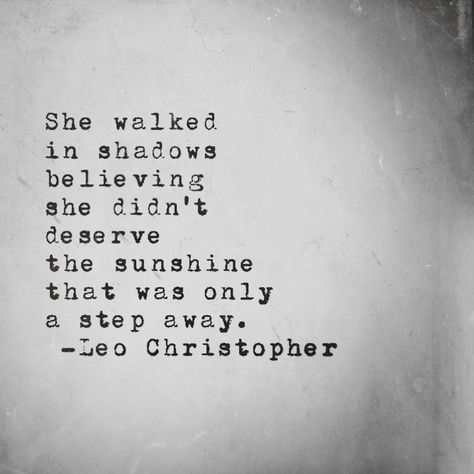 She walked
in shadows
believing
she didn't
deserve
the sunshine
that was only
a step away.
-Leo Christopher